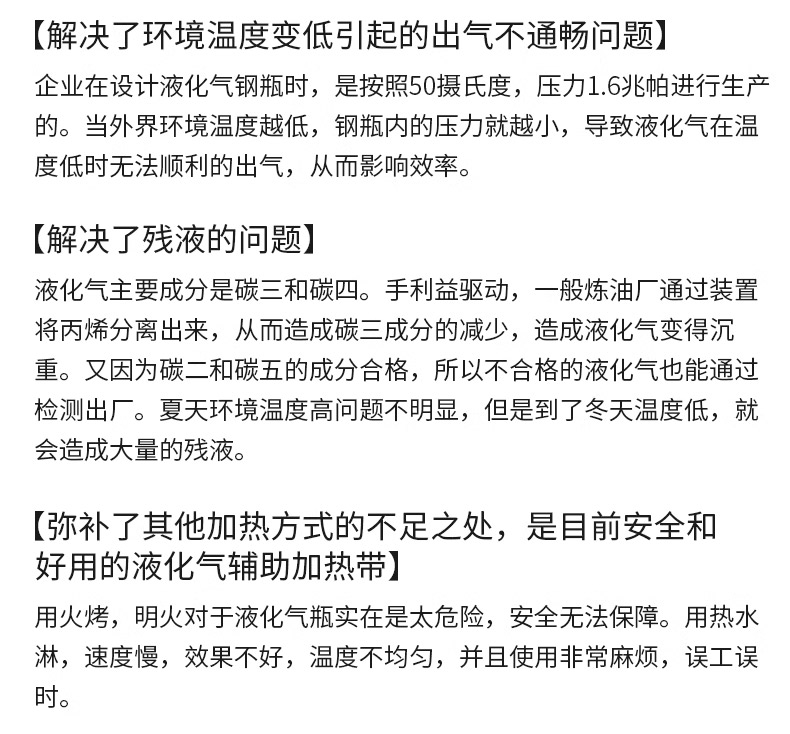 【解决了环境温度变低引起的出气不通畅问题】

企业在设计液化气钢瓶时，是按照50摄氏度，压力1.6兆帕进行生产的。当外界环境温度越低，钢瓶内的压力就越小，导致液化气在温度低时无法顺利的出气，从而影响效率。

【解决了残液的问题】

液化气主要成分是碳三和碳四。手利益驱动，一般炼油厂通过装置将丙烯分离出来，从而造成碳三成分的减少，造成液化气变得沉重。又因为碳二和碳五的成分合格，所以不合格的液化气也能通过检测出厂。夏天环境温度高问题不明显，但是到了冬天温度低，就会造成大量的残液。

【弥补了其他加热方式的不足之处，是目前安全和好用的液化气辅助加热带】

用火烤，明火对于液化气瓶实在是太危险，安全无法保障。用热水淋，速度慢，效果不好，温度不均匀，并且使用非常麻烦，误工误时。